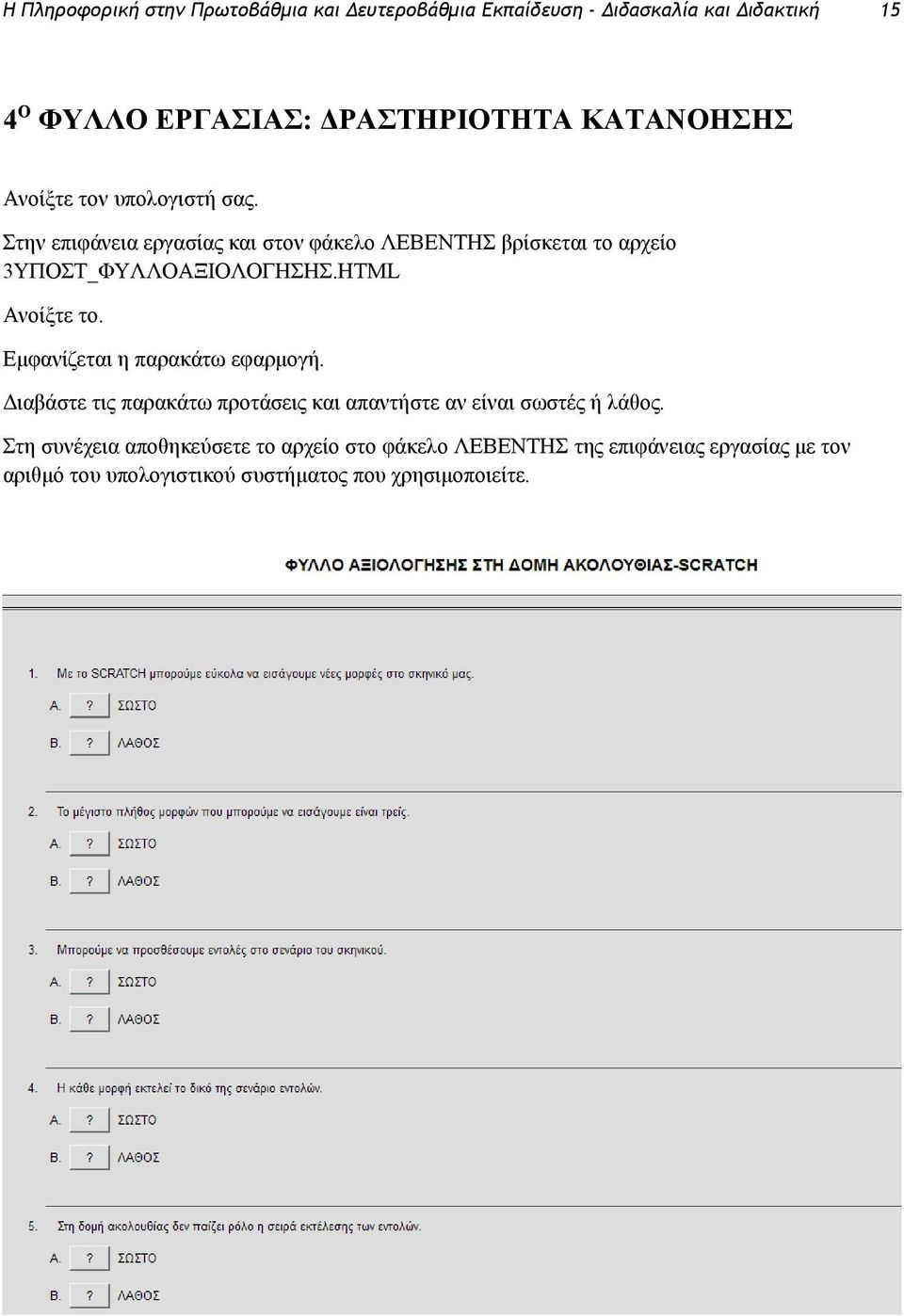 Η Πληροφορική στην Πρωτοβάθμια και Δευτεροβάθμια Εκπαίδευση - Διδασκαλία και Διδακτική 15

4$^{Ο}$ ΦΥΛΛΟ ΕΡΓΑΣΙΑΣ: ΔΡΑΣΤΗΡΙΟΤΗΤΑ ΚΑΤΑΝΟΗΣΗΣ

Ανοίξτε τον υπολογιστή σας.

Στην επιφάνεια εργασίας και στον φάκελο ΛΕΒΕΝΤΗΣ βρίσκεται το αρχείο 3ΥΠΟΣΤ_ΦΥΛΛΟΑΞΙΟΛΟΓΗΣΗΣ.HTML

Ανοίξτε το.

Εμφανίζεται η παρακάτω εφαρμογή.

Διαβάστε τις παρακάτω προτάσεις και απαντήστε αν είναι σωστές ή λάθος.

Στη συνέχεια αποθηκεύσετε το αρχείο στο φάκελο ΛΕΒΕΝΤΗΣ της επιφάνειας εργασίας με τον αριθμό του υπολογιστικού συστήματος που χρησιμοποιείτε.

ΦΥΛΛΟ ΑΞΙΟΛΟΓΗΣΗΣ ΣΤΗ ΔΟΜΗ ΑΚΟΛΟΥΘΙΑΣ-SCRATCH

1. Με το SCRATCH μπορούμε εύκολα να εισάγουμε νέες μορφές στο σκηνικό μας.
A. ? ΣΩΣΤΟ
B. ? ΛΑΘΟΣ

2. Το μέγιστο πλήθος μορφών που μπορούμε να εισάγουμε είναι τρείς.
A. ? ΣΩΣΤΟ
B. ? ΛΑΘΟΣ

3. Μπορούμε να προσθέσουμε εντολές στο σενάριο του σκηνικού.
A. ? ΣΩΣΤΟ
B. ? ΛΑΘΟΣ

4. Η κάθε μορφή εκτελεί το δικό της σενάριο εντολών.
A. ? ΣΩΣΤΟ
B. ? ΛΑΘΟΣ

5. Στη δομή ακολουθίας δεν παίζει ρόλο η σειρά εκτέλεσης των εντολών.
A. ? ΣΩΣΤΟ
B. ? ΛΑΘΟΣ